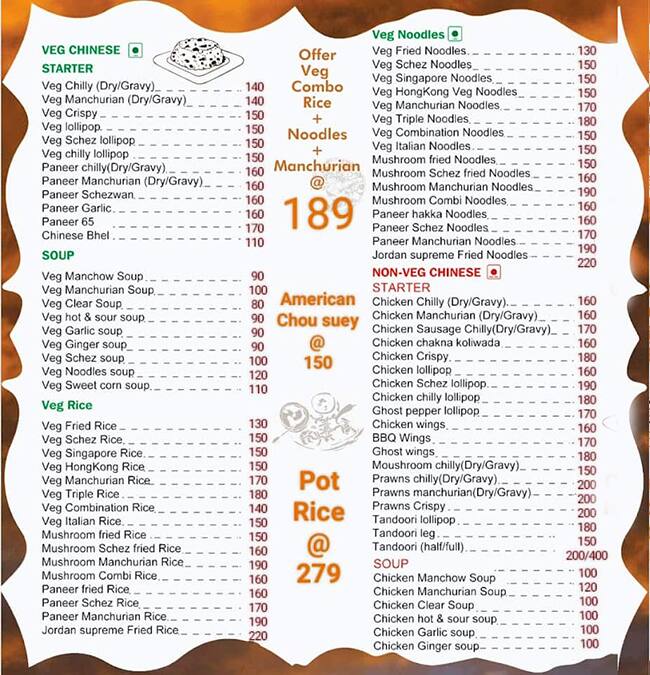 VEG CHINESE
STARTER
Veg Chilly (Dry/Gravy) 140
Veg Manchurian (Dry/Gravy) 140
Veg Crispy 150
Veg lollipop 150
Veg Schez lollipop 150
Veg chilly lollipop 150
Paneer chilly(Dry/Gravy) 160
Paneer Manchurian (Dry/Gravy) 160
Paneer Schezwan 160
Paneer Garlic 160
Paneer 65 170
Chinese Bhel 110

SOUP
Veg Manchow Soup 90
Veg Manchurian Soup 100
Veg Clear Soup 80
Veg hot & sour soup 90
Veg Garlic soup 90
Veg Ginger soup 90
Veg Schez soup 100
Veg Noodles soup 120
Veg Sweet corn soup 110

Veg Rice
Veg Fried Rice 130
Veg Schez Rice 150
Veg Singapore Rice 150
Veg HongKong Rice 150
Veg Manchurian Rice 170
Veg Triple Rice 180
Veg Combination Rice 140
Veg Italian Rice 150
Mushroom fried Rice 150
Mushroom Schez fried Rice 160
Mushroom Manchurian Rice 190
Mushroom Combi Rice 160
Paneer fried Rice 160
Paneer Schez Rice 170
Paneer Manchurian Rice 190
Jordan supreme Fried Rice 220

Offer Veg Combo Rice + Noodles + Manchurian @ 189

American Chou suey @ 150

Pot Rice @ 279

Veg Noodles
Veg Fried Noodles 130
Veg Schez Noodles 150
Veg Singapore Noodles 150
Veg HongKong Veg Noodles 150
Veg Manchurian Noodles 170
Veg Triple Noodles 180
Veg Combination Noodles 150
Veg Italian Noodles 150
Mushroom fried Noodles 150
Mushroom Schez fried Noodles 160
Mushroom Manchurian Noodles 190
Mushroom Combi Noodles 160
Paneer hakka Noodles 160
Paneer Schez Noodles 170
Paneer Manchurian Noodles 190
Jordan supreme Fried Noodles 220

NON-VEG CHINESE
STARTER
Chicken Chilly (Dry/Gravy) 160
Chicken Manchurian (Dry/Gravy) 160
Chicken Sausage Chilly(Dry/Gravy) 170
Chicken chakna koliwada 160
Chicken Crispy 180
Chicken lollipop 160
Chicken Schez lollipop 190
Chicken chilly lollipop 180
Ghost pepper lollipop 170
Chicken wings 160
BBQ Wings 170
Ghost wings 180
Moushroom chilly(Dry/Gravy) 150
Prawns chilly(Dry/Gravy) 200
Prawns manchurian(Dry/Gravy) 200
Prawns Crispy 200
Tandoori lollipop 180
Tandoori leg 150
Tandoori (half/full) 200/400

SOUP
Chicken Manchow Soup 100
Chicken Manchurian Soup 120
Chicken Clear Soup 100
Chicken hot & sour soup 100
Chicken Garlic soup 100
Chicken Ginger soup 100